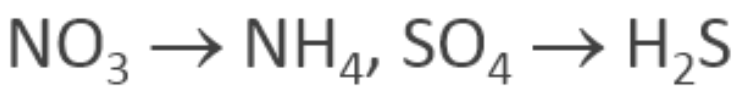 $NO_3 \rightarrow NH_4$, $SO_4 \rightarrow H_2S$